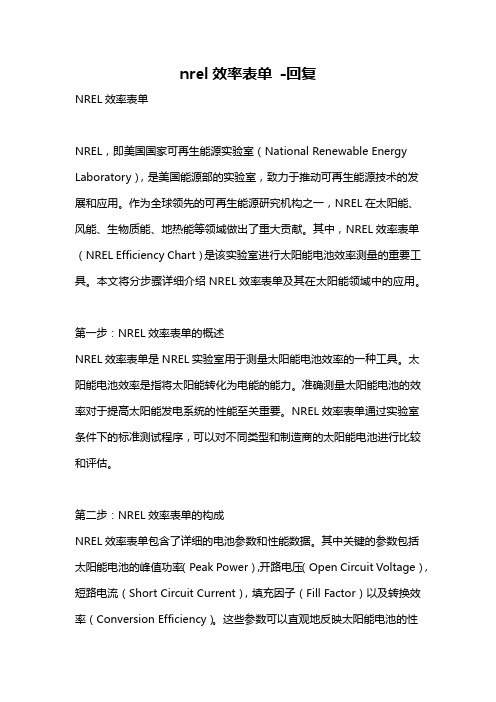 nrel 效率表单 -回复

NREL 效率表单

NREL，即美国国家可再生能源实验室（National Renewable Energy Laboratory），是美国能源部的实验室，致力于推动可再生能源技术的发展和应用。作为全球领先的可再生能源研究机构之一，NREL 在太阳能、风能、生物质能、地热能等领域做出了重大贡献。其中，NREL 效率表单（NREL Efficiency Chart）是该实验室进行太阳能电池效率测量的重要工具。本文将分步骤详细介绍 NREL 效率表单及其在太阳能领域中的应用。

第一步：NREL 效率表单的概述

NREL 效率表单是 NREL 实验室用于测量太阳能电池效率的一种工具。太阳能电池效率是指将太阳能转化为电能的能力。准确测量太阳能电池的效率对于提高太阳能发电系统的性能至关重要。NREL 效率表单通过实验室条件下的标准测试程序，可以对不同类型和制造商的太阳能电池进行比较和评估。

第二步：NREL 效率表单的构成

NREL 效率表单包含了详细的电池参数和性能数据。其中关键的参数包括太阳能电池的峰值功率（Peak Power），开路电压（Open Circuit Voltage），短路电流（Short Circuit Current），填充因子（Fill Factor）以及转换效率（Conversion Efficiency）。这些参数可以直观地反映太阳能电池的性